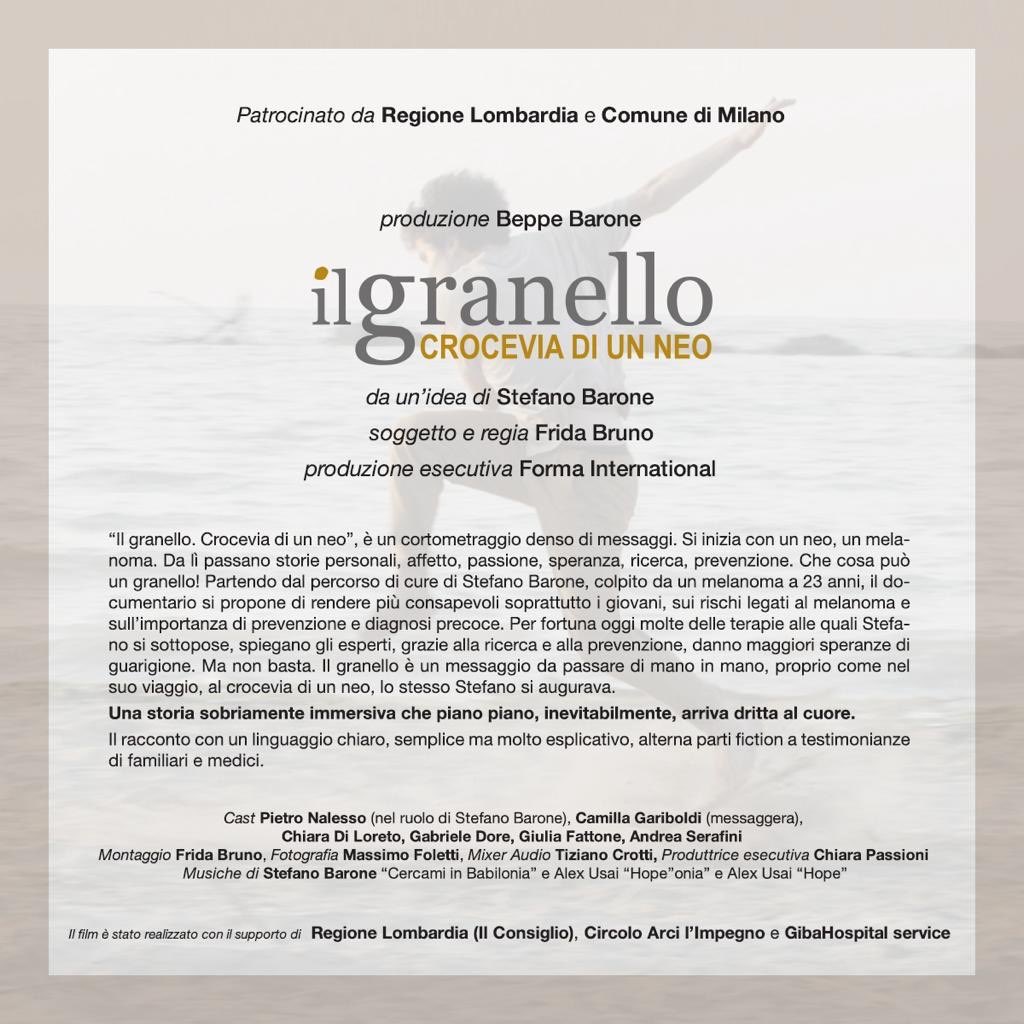 Patrocinato da Regione Lombardia e Comune di Milano

produzione Beppe Barone

ilgranello
CROCEVIA DI UN NEO

da un'idea di Stefano Barone
soggetto e regia Frida Bruno
produzione esecutiva Forma International

"Il granello. Crocevia di un neo", è un cortometraggio denso di messaggi. Si inizia con un neo, un melanoma. Da lì passano storie personali, affetto, passione, speranza, ricerca, prevenzione. Che cosa può un granello! Partendo dal percorso di cure di Stefano Barone, colpito da un melanoma a 23 anni, il documentario si propone di rendere più consapevoli soprattutto i giovani, sui rischi legati al melanoma e sull'importanza di prevenzione e diagnosi precoce. Per fortuna oggi molte delle terapie alle quali Stefano si sottopose, spiegano gli esperti, grazie alla ricerca e alla prevenzione, danno maggiori speranze di guarigione. Ma non basta. Il granello è un messaggio da passare di mano in mano, proprio come nel suo viaggio, al crocevia di un neo, lo stesso Stefano si augurava.
Una storia sobriamente immersiva che piano piano, inevitabilmente, arriva dritta al cuore.
Il racconto con un linguaggio chiaro, semplice ma molto esplicativo, alterna parti fiction a testimonianze di familiari e medici.

Cast Pietro Nalesso (nel ruolo di Stefano Barone), Camilla Gariboldi (messaggera),
Chiara Di Loreto, Gabriele Dore, Giulia Fattone, Andrea Serafini
Montaggio Frida Bruno, Fotografia Massimo Foletti, Mixer Audio Tiziano Crotti, Produttrice esecutiva Chiara Passioni
Musiche di Stefano Barone "Cercami in Babilonia" e Alex Usai "Hope"onia" e Alex Usai "Hope"

Il film è stato realizzato con il supporto di Regione Lombardia (Il Consiglio), Circolo Arci l'Impegno e GibaHospital service